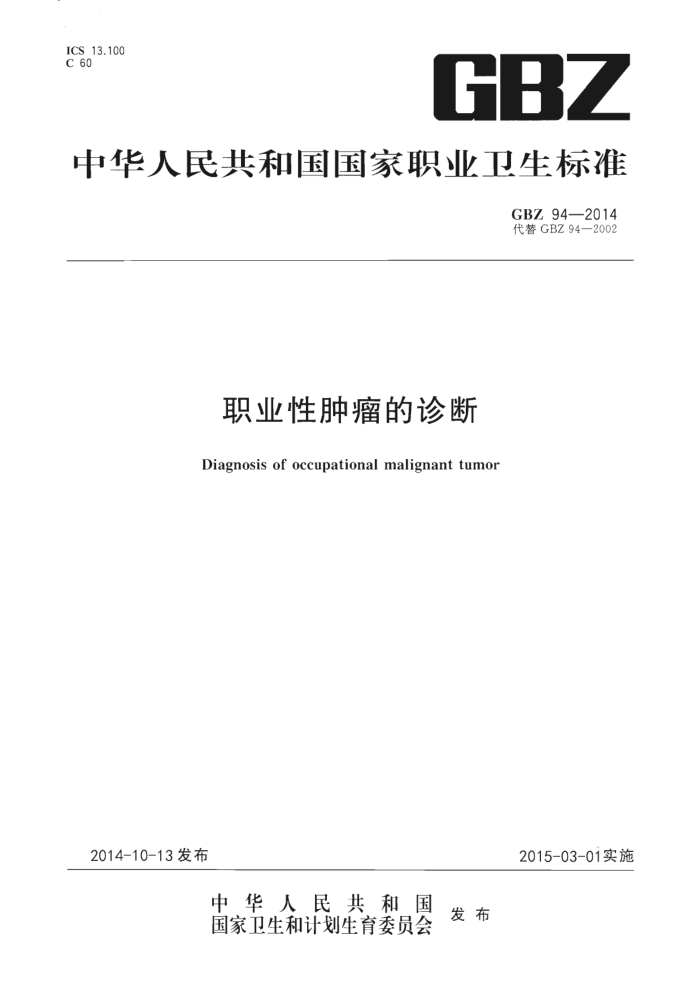 ICS 13.100
C 60

GBZ

中华人民共和国国家职业卫生标准

GBZ 94—2014
代替 GBZ 94—2002

职业性肿瘤的诊断

Diagnosis of occupational malignant tumor

2014-10-13 发布

2015-03-01 实施

中华人民共和国
国家卫生和计划生育委员会 发布